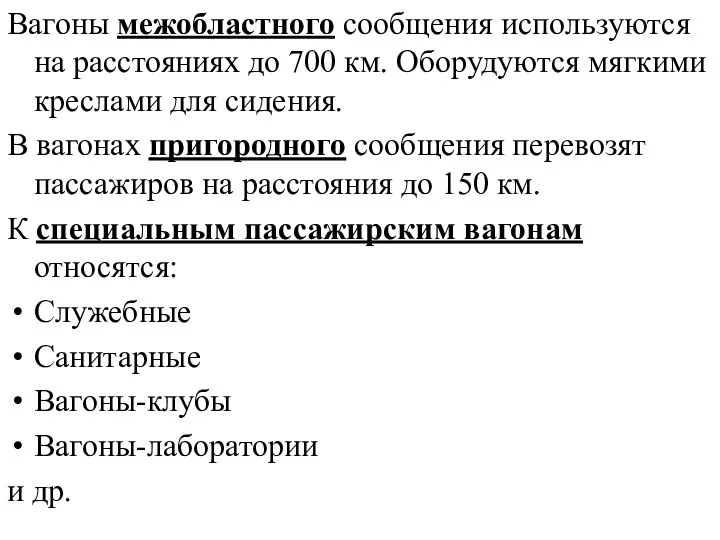 Вагоны межобластного сообщения используются на расстояниях до 700 км. Оборудуются мягкими креслами для сидения.

В вагонах пригородного сообщения перевозят пассажиров на расстояния до 150 км.

К специальным пассажирским вагонам относятся:

• Служебные
• Санитарные
• Вагоны-клубы
• Вагоны-лаборатории

и др.